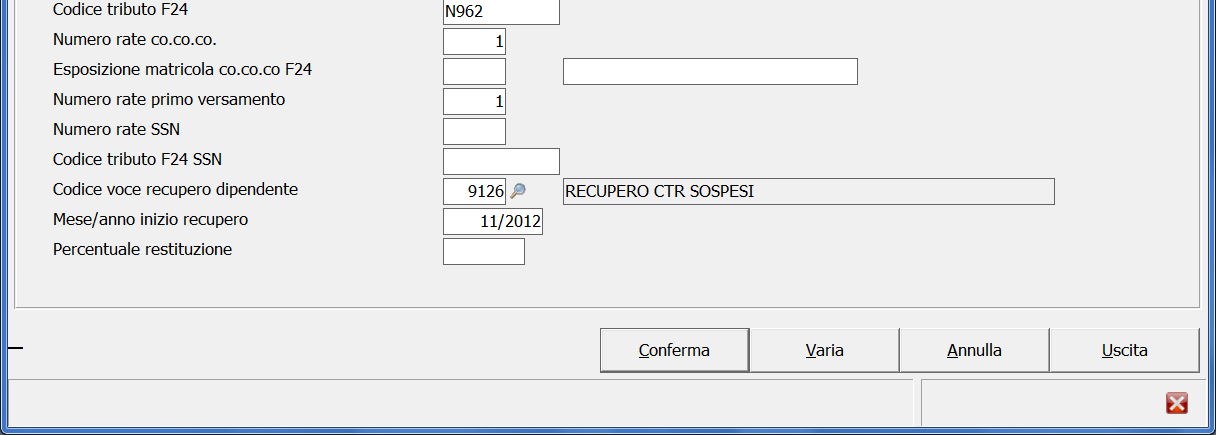 Codice tributo F24 N962
Numero rate co.co.co. 1
Esposizione matricola co.co.co F24
Numero rate primo versamento 1
Numero rate SSN
Codice tributo F24 SSN
Codice voce recupero dipendente 9126 RECUPERO CTR SOSPESI
Mese/anno inizio recupero 11/2012
Percentuale restituzione

Conferma Varia Annulla Uscita